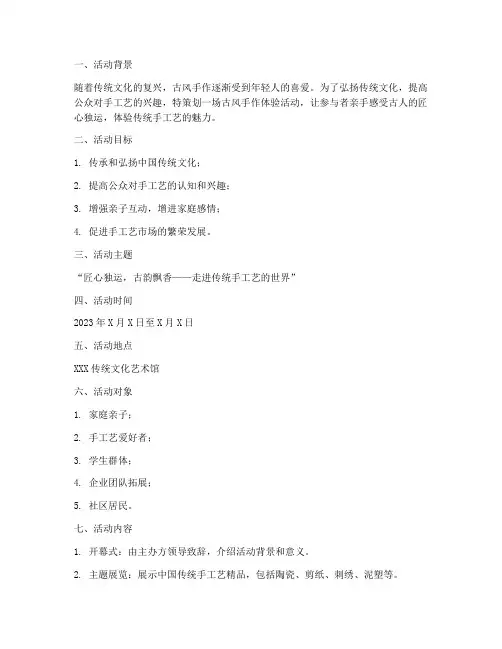 一、活动背景

随着传统文化的复兴，古风手作逐渐受到年轻人的喜爱。为了弘扬传统文化，提高公众对手工艺的兴趣，特策划一场古风手作体验活动，让参与者亲手感受古人的匠心独运，体验传统手工艺的魅力。

二、活动目标

1. 传承和弘扬中国传统文化；

2. 提高公众对手工艺的认知和兴趣；

3. 增强亲子互动，增进家庭感情；

4. 促进手工艺市场的繁荣发展。

三、活动主题

“匠心独运，古韵飘香——走进传统手工艺的世界”

四、活动时间

2023 年 X 月 X 日至 X 月 X 日

五、活动地点

XXX 传统文化艺术馆

六、活动对象

1. 家庭亲子；

2. 手工艺爱好者；

3. 学生群体；

4. 企业团队拓展；

5. 社区居民。

七、活动内容

1. 开幕式：由主办方领导致辞，介绍活动背景和意义。

2. 主题展览：展示中国传统手工艺精品，包括陶瓷、剪纸、刺绣、泥塑等。